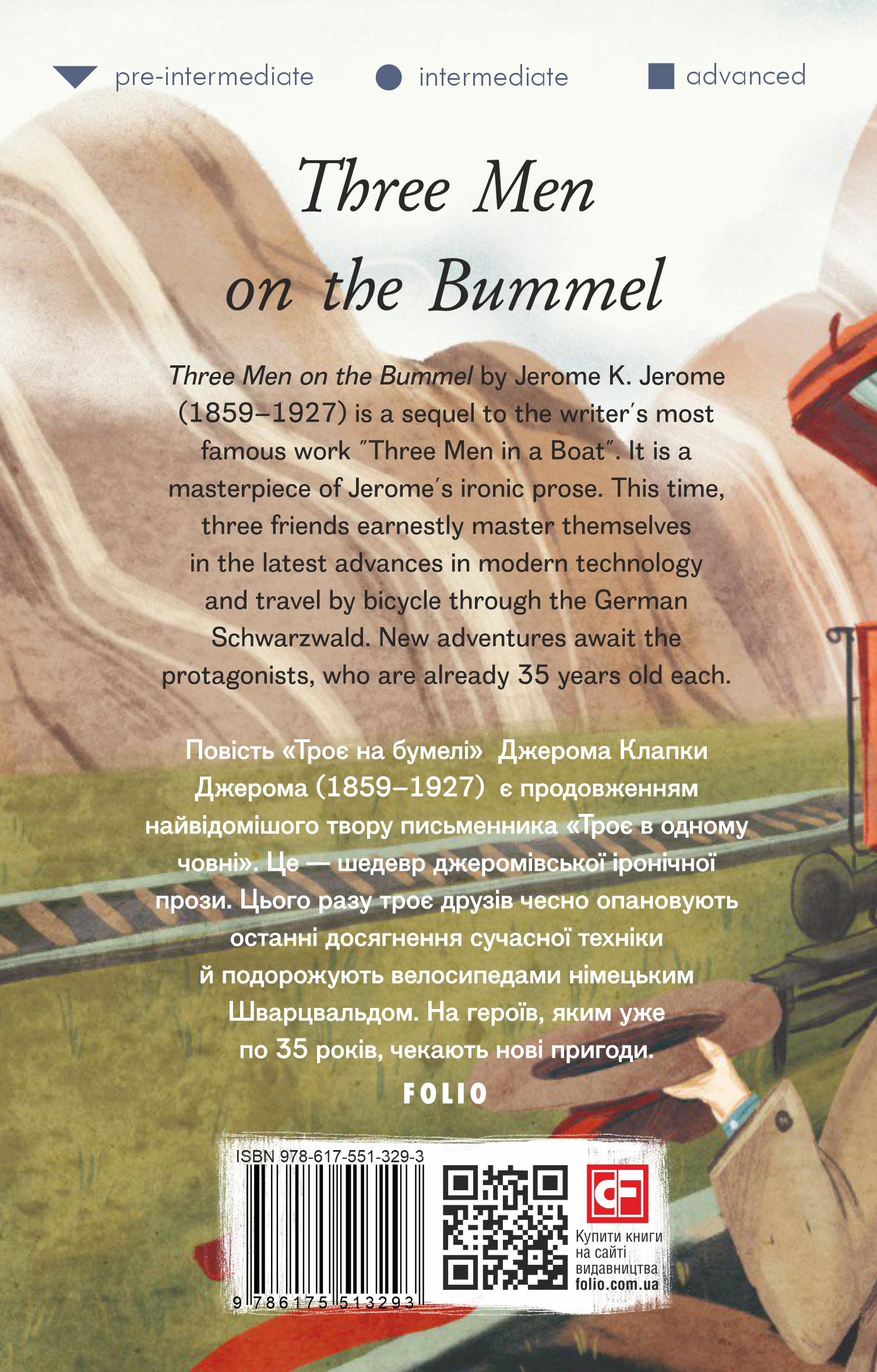 pre-intermediate intermediate advanced

Three Men on the Bummel

Three Men on the Bummel by Jerome K. Jerome (1859–1927) is a sequel to the writer's most famous work "Three Men in a Boat". It is a masterpiece of Jerome's ironic prose. This time, three friends earnestly master themselves in the latest advances in modern technology and travel by bicycle through the German Schwarzwald. New adventures await the protagonists, who are already 35 years old each.

Повість «Троє на бумелі» Джерома Клапки Джерома (1859–1927) є продовженням найвідомішого твору письменника «Троє в одному човні». Це — шедевр джеромівської іронічної прози. Цього разу троє друзів чесно опановують останні досягнення сучасної техніки й подорожують велосипедами німецьким Шварцвальдом. На героїв, яким уже по 35 років, чекають нові пригоди.

FOLIO

ISBN 978-617-551-329-3

9 786175 513293

Купити книги на сайті видавництва folio.com.ua